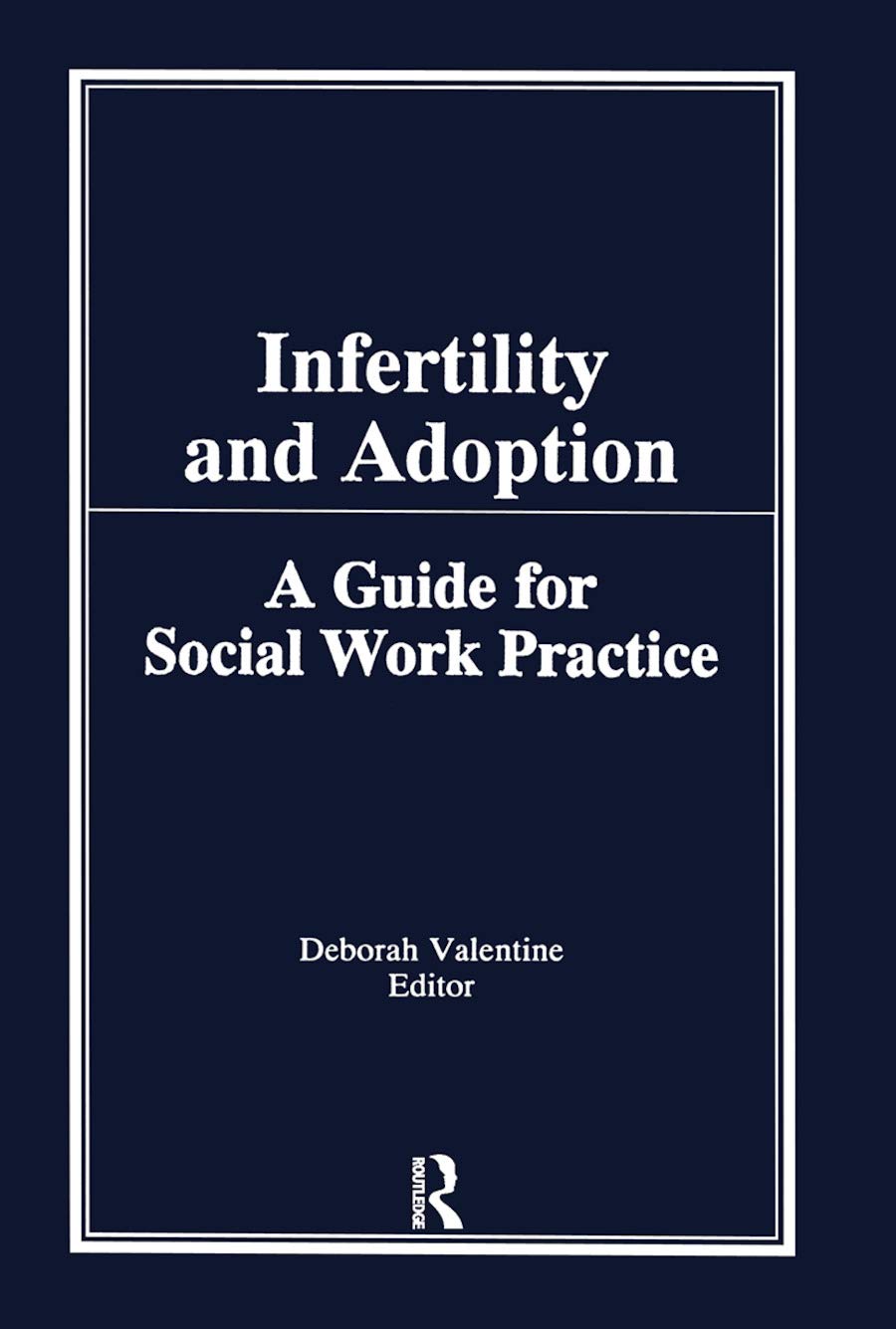 Infertility and Adoption

A Guide for Social Work Practice

Deborah Valentine
Editor

ROUTLEDGE